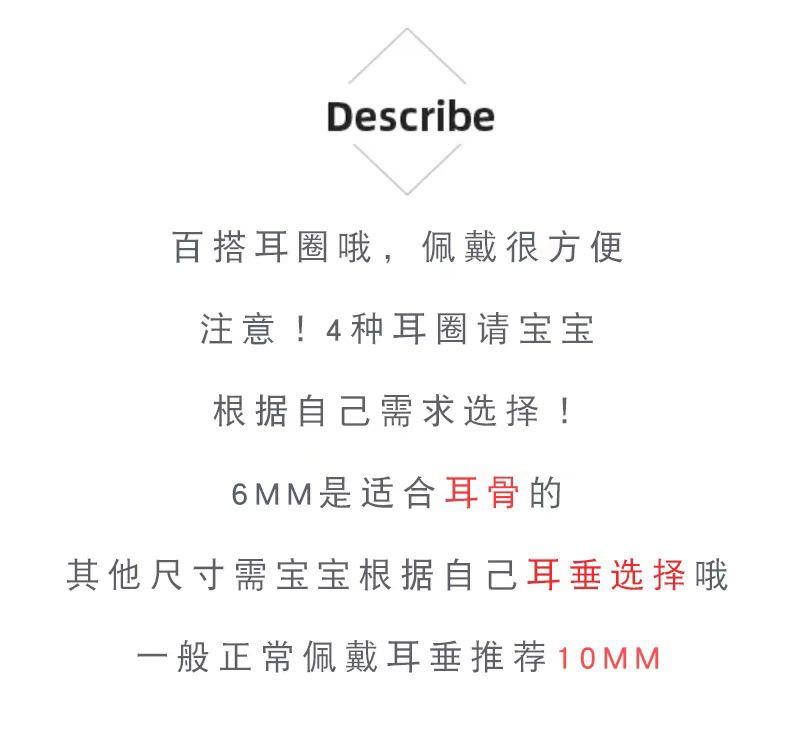 Describe

百搭耳圈哦，佩戴很方便

注意！4种耳圈请宝宝

根据自己需求选择！

6MM是适合耳骨的

其他尺寸需宝宝根据自己耳垂选择哦

一般正常佩戴耳垂推荐10MM